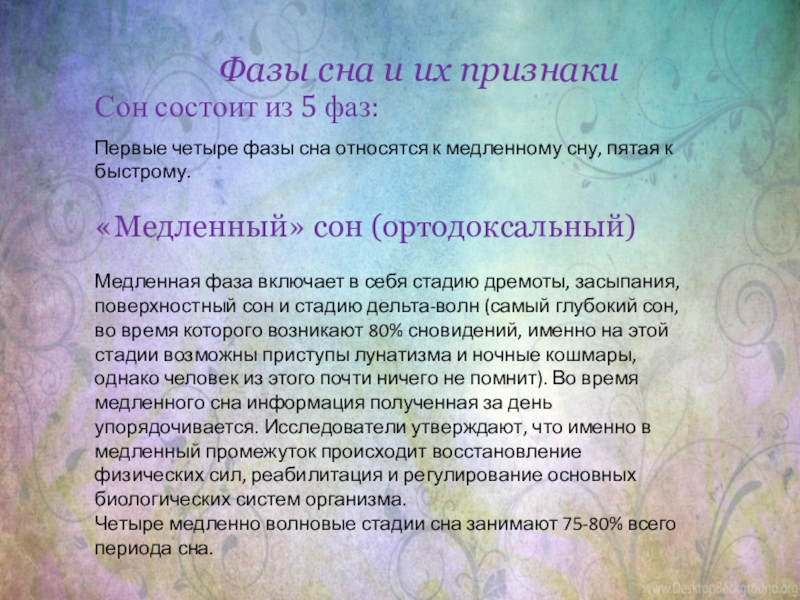 Фазы сна и их признаки

Сон состоит из 5 фаз:

Первые четыре фазы сна относятся к медленному сну, пятая к быстрому.

«Медленный» сон (ортодоксальный)

Медленная фаза включает в себя стадию дремоты, засыпания, поверхностный сон и стадию дельта-волн (самый глубокий сон, во время которого возникают 80% сновидений, именно на этой стадии возможны приступы лунатизма и ночные кошмары, однако человек из этого почти ничего не помнит). Во время медленного сна информация полученная за день упорядочивается. Исследователи утверждают, что именно в медленный промежуток происходит восстановление физических сил, реабилитация и регулирование основных биологических систем организма.
Четыре медленно волновые стадии сна занимают 75-80% всего периода сна.

www.DesktopBackground.org